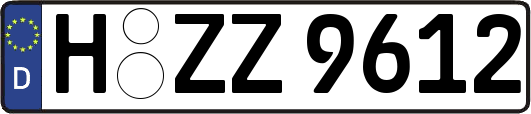 D
H ZZ 9612